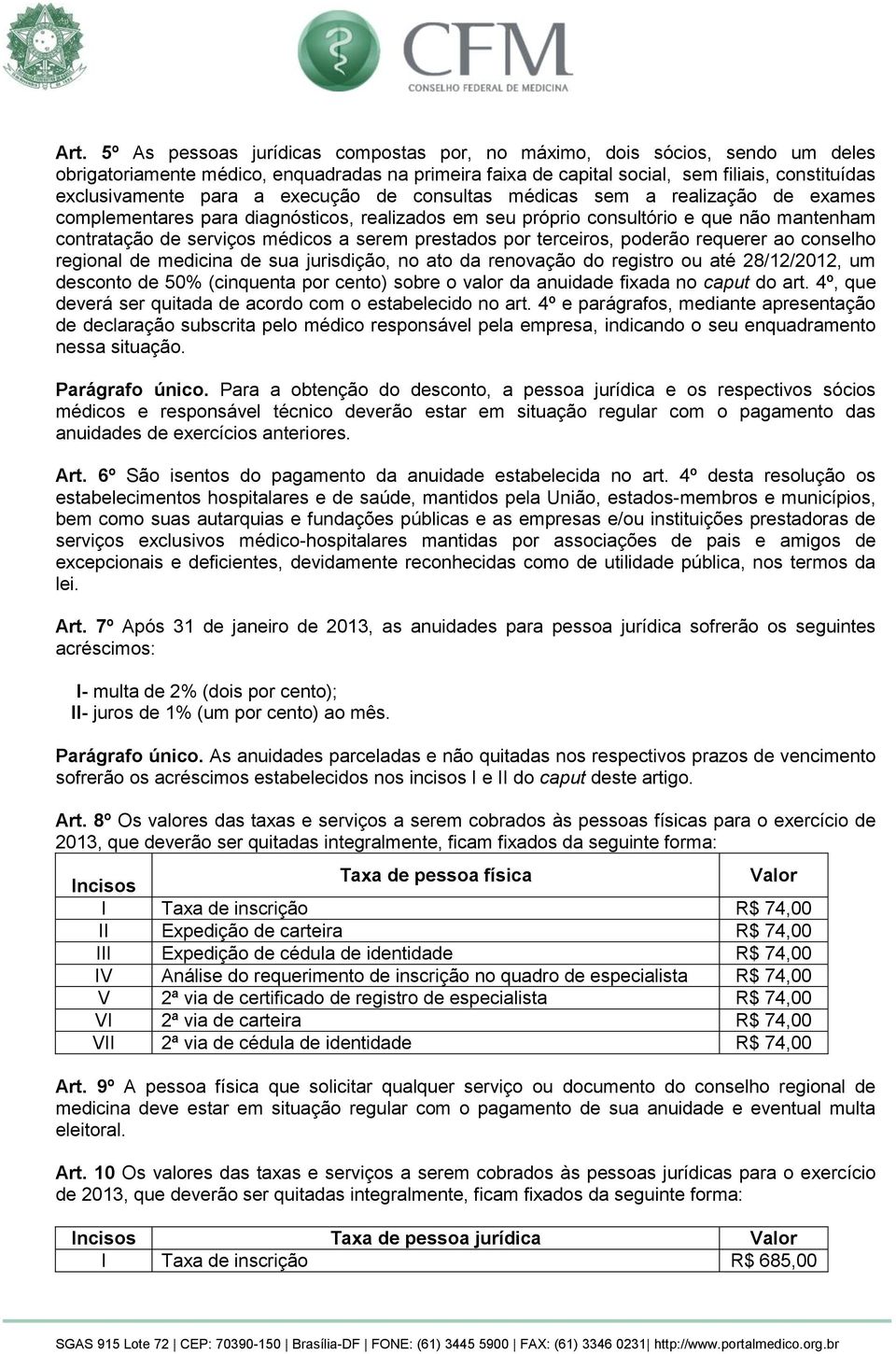 CFM
CONSELHO FEDERAL DE MEDICINA

Art. 5º As pessoas jurídicas compostas por, no máximo, dois sócios, sendo um deles obrigatoriamente médico, enquadradas na primeira faixa de capital social, sem filiais, constituídas exclusivamente para a execução de consultas médicas sem a realização de exames complementares para diagnósticos, realizados em seu próprio consultório e que não mantenham contratação de serviços médicos a serem prestados por terceiros, poderão requerer ao conselho regional de medicina de sua jurisdição, no ato da renovação do registro ou até 28/12/2012, um desconto de 50% (cinquenta por cento) sobre o valor da anuidade fixada no caput do art. 4º, que deverá ser quitada de acordo com o estabelecido no art. 4º e parágrafos, mediante apresentação de declaração subscrita pelo médico responsável pela empresa, indicando o seu enquadramento nessa situação.

Parágrafo único. Para a obtenção do desconto, a pessoa jurídica e os respectivos sócios médicos e responsável técnico deverão estar em situação regular com o pagamento das anuidades de exercícios anteriores.

Art. 6º São isentos do pagamento da anuidade estabelecida no art. 4º desta resolução os estabelecimentos hospitalares e de saúde, mantidos pela União, estados-membros e municípios, bem como suas autarquias e fundações públicas e as empresas e/ou instituições prestadoras de serviços exclusivos médico-hospitalares mantidas por associações de pais e amigos de excepcionais e deficientes, devidamente reconhecidas como de utilidade pública, nos termos da lei.

Art. 7º Após 31 de janeiro de 2013, as anuidades para pessoa jurídica sofrerão os seguintes acréscimos:

I- multa de 2% (dois por cento);
II- juros de 1% (um por cento) ao mês.

Parágrafo único. As anuidades parceladas e não quitadas nos respectivos prazos de vencimento sofrerão os acréscimos estabelecidos nos incisos I e II do caput deste artigo.

Art. 8º Os valores das taxas e serviços a serem cobrados às pessoas físicas para o exercício de 2013, que deverão ser quitadas integralmente, ficam fixados da seguinte forma:

| Incisos | Taxa de pessoa física | Valor |
|---|---|---|
| I | Taxa de inscrição | R$ 74,00 |
| II | Expedição de carteira | R$ 74,00 |
| III | Expedição de cédula de identidade | R$ 74,00 |
| IV | Análise do requerimento de inscrição no quadro de especialista | R$ 74,00 |
| V | 2ª via de certificado de registro de especialista | R$ 74,00 |
| VI | 2ª via de carteira | R$ 74,00 |
| VII | 2ª via de cédula de identidade | R$ 74,00 |

Art. 9º A pessoa física que solicitar qualquer serviço ou documento do conselho regional de medicina deve estar em situação regular com o pagamento de sua anuidade e eventual multa eleitoral.

Art. 10 Os valores das taxas e serviços a serem cobrados às pessoas jurídicas para o exercício de 2013, que deverão ser quitadas integralmente, ficam fixados da seguinte forma:

| Incisos | Taxa de pessoa jurídica | Valor |
|---|---|---|
| I | Taxa de inscrição | R$ 685,00 |

SGAS 915 Lote 72 | CEP: 70390-150 | Brasília-DF | FONE: (61) 3445 5900 | FAX: (61) 3346 0231| http://www.portalmedico.org.br